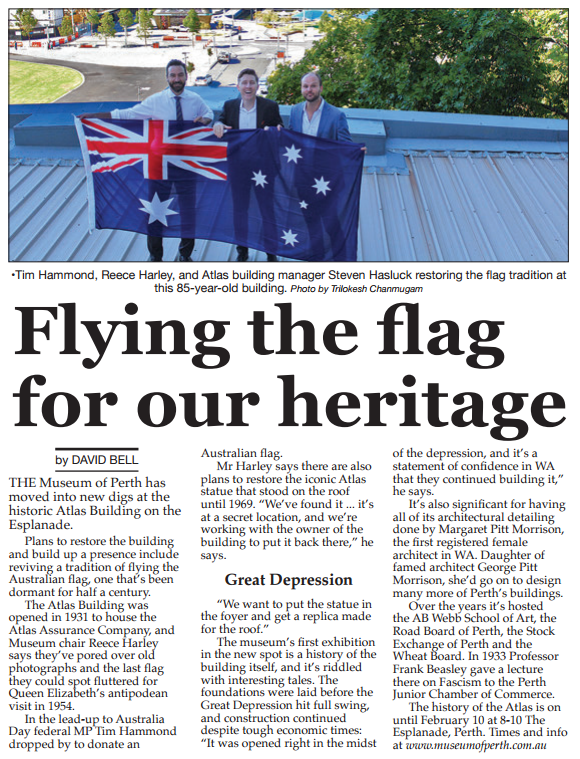 •Tim Hammond, Reece Harley, and Atlas building manager Steven Hasluck restoring the flag tradition at this 85-year-old building. Photo by Trilokesh Chanmugam

Flying the flag for our heritage

by DAVID BELL

THE Museum of Perth has moved into new digs at the historic Atlas Building on the Esplanade.

Plans to restore the building and build up a presence include reviving a tradition of flying the Australian flag, one that's been dormant for half a century.

The Atlas Building was opened in 1931 to house the Atlas Assurance Company, and Museum chair Reece Harley says they've pored over old photographs and the last flag they could spot fluttered for Queen Elizabeth's antipodean visit in 1954.

In the lead-up to Australia Day federal MP Tim Hammond dropped by to donate an Australian flag.

Mr Harley says there are also plans to restore the iconic Atlas statue that stood on the roof until 1969. "We've found it ... it's at a secret location, and we're working with the owner of the building to put it back there," he says.

Great Depression

"We want to put the statue in the foyer and get a replica made for the roof."

The museum's first exhibition in the new spot is a history of the building itself, and it's riddled with interesting tales. The foundations were laid before the Great Depression hit full swing, and construction continued despite tough economic times: "It was opened right in the midst of the depression, and it's a statement of confidence in WA that they continued building it," he says.

It's also significant for having all of its architectural detailing done by Margaret Pitt Morrison, the first registered female architect in WA. Daughter of famed architect George Pitt Morrison, she'd go on to design many more of Perth's buildings.

Over the years it's hosted the AB Webb School of Art, the Road Board of Perth, the Stock Exchange of Perth and the Wheat Board. In 1933 Professor Frank Beasley gave a lecture there on Fascism to the Perth Junior Chamber of Commerce.

The history of the Atlas is on until February 10 at 8-10 The Esplanade, Perth. Times and info at www.museumofperth.com.au